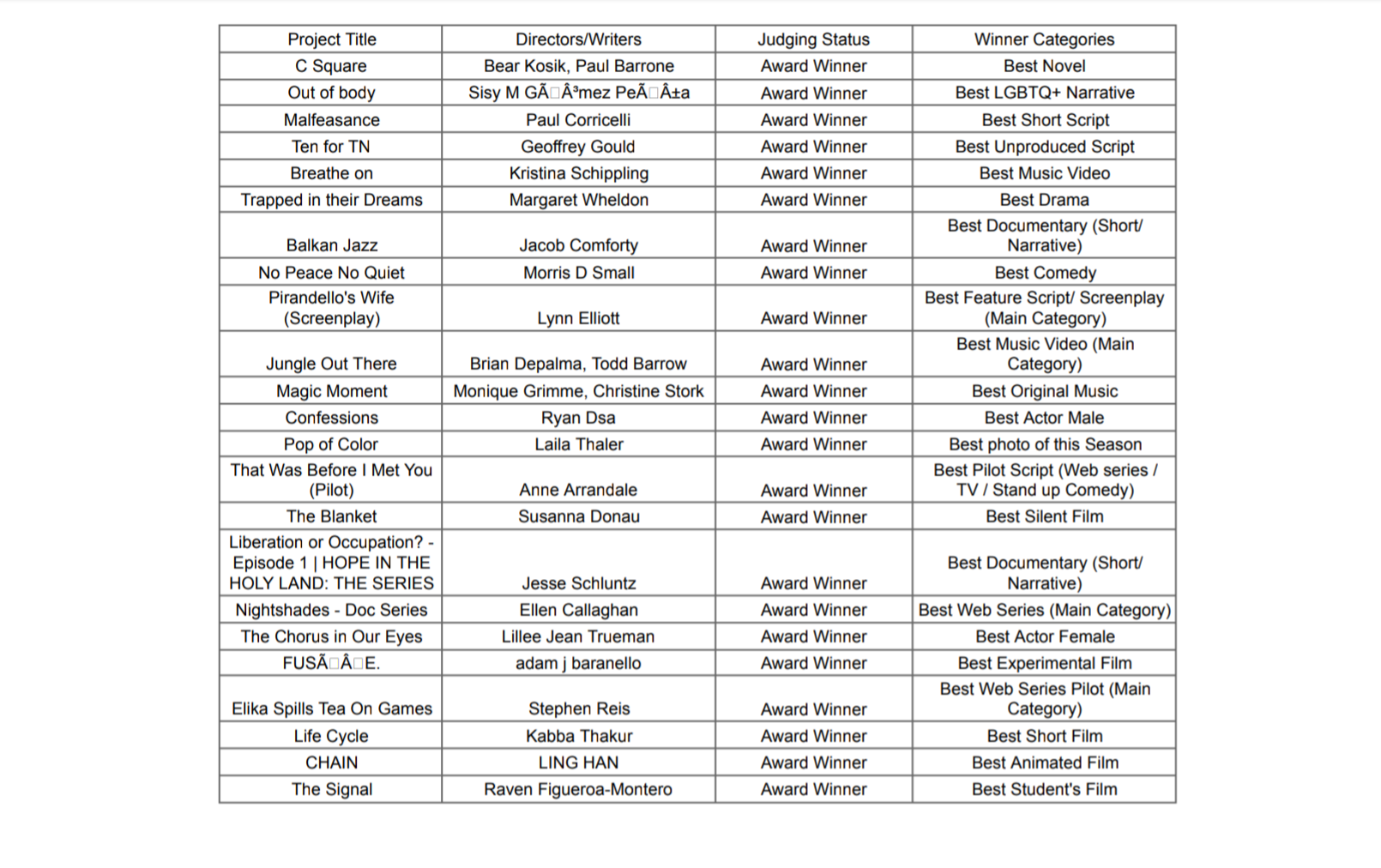 | Project Title | Directors/Writers | Judging Status | Winner Categories |
|---|---|---|---|
| C Square | Bear Kosik, Paul Barrone | Award Winner | Best Novel |
| Out of body | Sisy M GÃ□Â³mez PeÃ□Â±a | Award Winner | Best LGBTQ+ Narrative |
| Malfeasance | Paul Corricelli | Award Winner | Best Short Script |
| Ten for TN | Geoffrey Gould | Award Winner | Best Unproduced Script |
| Breathe on | Kristina Schippling | Award Winner | Best Music Video |
| Trapped in their Dreams | Margaret Wheldon | Award Winner | Best Drama |
| Balkan Jazz | Jacob Comforty | Award Winner | Best Documentary (Short/ Narrative) |
| No Peace No Quiet | Morris D Small | Award Winner | Best Comedy |
| Pirandello's Wife (Screenplay) | Lynn Elliott | Award Winner | Best Feature Script/ Screenplay (Main Category) |
| Jungle Out There | Brian Depalma, Todd Barrow | Award Winner | Best Music Video (Main Category) |
| Magic Moment | Monique Grimme, Christine Stork | Award Winner | Best Original Music |
| Confessions | Ryan Dsa | Award Winner | Best Actor Male |
| Pop of Color | Laila Thaler | Award Winner | Best photo of this Season |
| That Was Before I Met You (Pilot) | Anne Arrandale | Award Winner | Best Pilot Script (Web series / TV / Stand up Comedy) |
| The Blanket | Susanna Donau | Award Winner | Best Silent Film |
| Liberation or Occupation? - Episode 1 \| HOPE IN THE HOLY LAND: THE SERIES | Jesse Schluntz | Award Winner | Best Documentary (Short/ Narrative) |
| Nightshades - Doc Series | Ellen Callaghan | Award Winner | Best Web Series (Main Category) |
| The Chorus in Our Eyes | Lillee Jean Trueman | Award Winner | Best Actor Female |
| FUSÃ□Â□E. | adam j baranello | Award Winner | Best Experimental Film |
| Elika Spills Tea On Games | Stephen Reis | Award Winner | Best Web Series Pilot (Main Category) |
| Life Cycle | Kabba Thakur | Award Winner | Best Short Film |
| CHAIN | LING HAN | Award Winner | Best Animated Film |
| The Signal | Raven Figueroa-Montero | Award Winner | Best Student's Film |